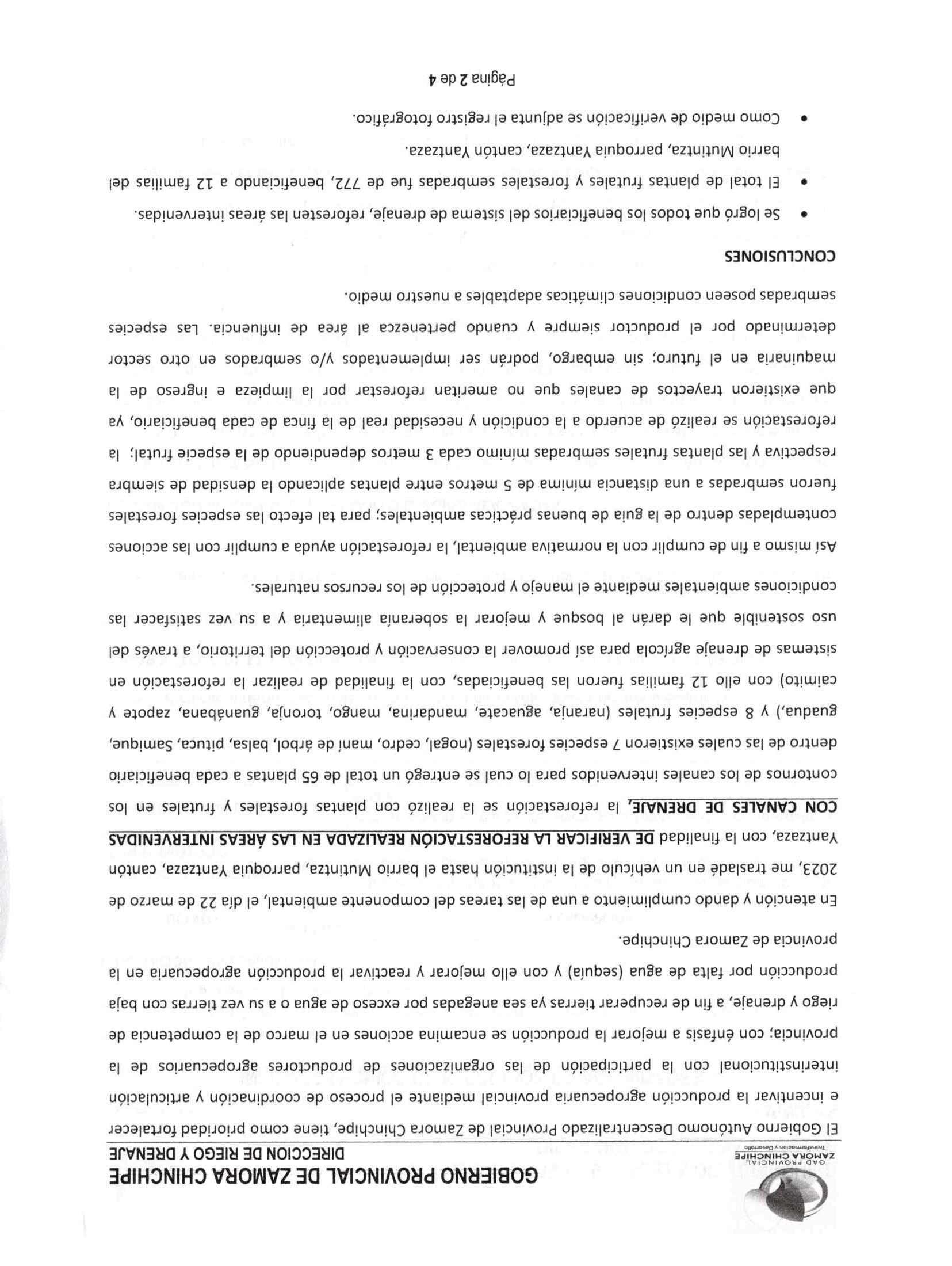 GAD PROVINCIAL
ZAMORA CHINCHIPE
Transformación y Desarrollo

GOBIERNO PROVINCIAL DE ZAMORA CHINCHIPE
DIRECCION DE RIEGO Y DRENAJE

El Gobierno Autónomo Descentralizado Provincial de Zamora Chinchipe, tiene como prioridad fortalecer e incentivar la producción agropecuaria provincial mediante el proceso de coordinación y articulación interinstitucional con la participación de las organizaciones de productores agropecuarios de la provincia; con énfasis a mejorar la producción se encamina acciones en el marco de la competencia de riego y drenaje, a fin de recuperar tierras ya sea anegadas por exceso de agua o a su vez tierras con baja producción por falta de agua (sequía) y con ello mejorar y reactivar la producción agropecuaria en la provincia de Zamora Chinchipe.

En atención y dando cumplimiento a una de las tareas del componente ambiental, el día 22 de marzo de 2023, me trasladé en un vehículo de la institución hasta el barrio Mutintza, parroquia Yantzaza, cantón Yantzaza, con la finalidad DE VERIFICAR LA REFORESTACIÓN REALIZADA EN LAS ÁREAS INTERVENIDAS CON CANALES DE DRENAJE, la reforestación se la realizó con plantas forestales y frutales en los contornos de los canales intervenidos para lo cual se entregó un total de 65 plantas a cada beneficiario dentro de las cuales existieron 7 especies forestales (nogal, cedro, maní de árbol, balsa, pituca, Samique, guadua,) y 8 especies frutales (naranja, aguacate, mandarina, mango, toronja, guanábana, zapote y caimito) con ello 12 familias fueron las beneficiadas, con la finalidad de realizar la reforestación en sistemas de drenaje agrícola para así promover la conservación y protección del territorio, a través del uso sostenible que le darán al bosque y mejorar la soberanía alimentaria y a su vez satisfacer las condiciones ambientales mediante el manejo y protección de los recursos naturales.

Así mismo a fin de cumplir con la normativa ambiental, la reforestación ayuda a cumplir con las acciones contempladas dentro de la guía de buenas prácticas ambientales; para tal efecto las especies forestales fueron sembradas a una distancia mínima de 5 metros entre plantas aplicando la densidad de siembra respectiva y las plantas frutales sembradas mínimo cada 3 metros dependiendo de la especie frutal; la reforestación se realizó de acuerdo a la condición y necesidad real de la finca de cada beneficiario, ya que existieron trayectos de canales que no ameritan reforestar por la limpieza e ingreso de la maquinaria en el futuro; sin embargo, podrán ser implementados y/o sembrados en otro sector determinado por el productor siempre y cuando pertenezca al área de influencia. Las especies sembradas poseen condiciones climáticas adaptables a nuestro medio.

CONCLUSIONES

• Se logró que todos los beneficiarios del sistema de drenaje, reforesten las áreas intervenidas.
• El total de plantas frutales y forestales sembradas fue de 772, beneficiando a 12 familias del barrio Mutintza, parroquia Yantzaza, cantón Yantzaza.
• Como medio de verificación se adjunta el registro fotográfico.

Página 2 de 4